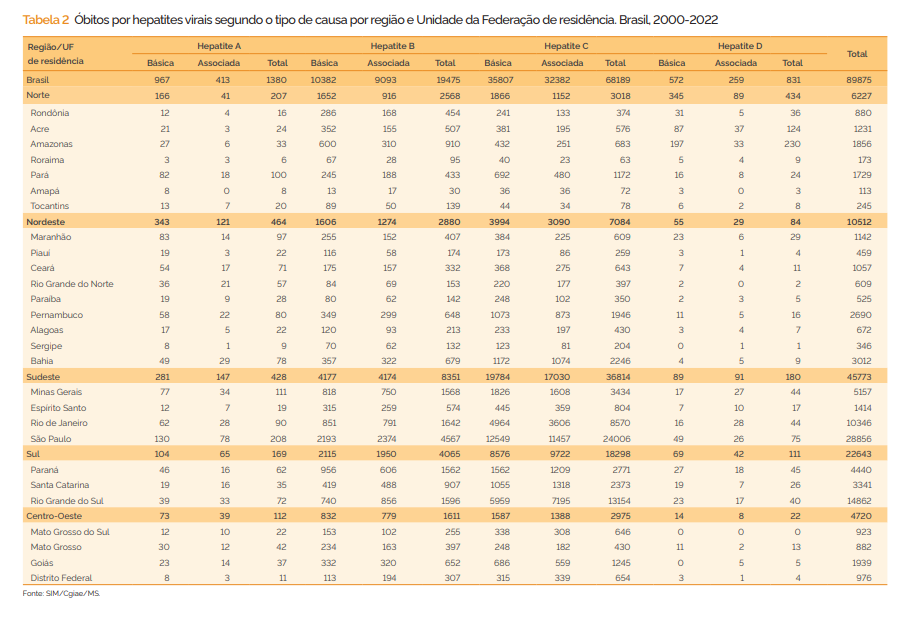 Tabela 2 Óbitos por hepatites virais segundo o tipo de causa por região e Unidade da Federação de residência. Brasil, 2000-2022

| Região/UF de residência | Hepatite A Básica | Hepatite A Associada | Hepatite A Total | Hepatite B Básica | Hepatite B Associada | Hepatite B Total | Hepatite C Básica | Hepatite C Associada | Hepatite C Total | Hepatite D Básica | Hepatite D Associada | Hepatite D Total | Total |
|---|---|---|---|---|---|---|---|---|---|---|---|---|---|
| Brasil | 967 | 413 | 1380 | 10382 | 9093 | 19475 | 35807 | 32382 | 68189 | 572 | 259 | 831 | 89875 |
| Norte | 166 | 41 | 207 | 1652 | 916 | 2568 | 1866 | 1152 | 3018 | 345 | 89 | 434 | 6227 |
| Rondônia | 12 | 4 | 16 | 286 | 168 | 454 | 241 | 133 | 374 | 31 | 5 | 36 | 880 |
| Acre | 21 | 3 | 24 | 352 | 155 | 507 | 381 | 195 | 576 | 87 | 37 | 124 | 1231 |
| Amazonas | 27 | 6 | 33 | 600 | 310 | 910 | 432 | 251 | 683 | 197 | 33 | 230 | 1856 |
| Roraima | 3 | 3 | 6 | 67 | 28 | 95 | 40 | 23 | 63 | 5 | 4 | 9 | 173 |
| Pará | 82 | 18 | 100 | 245 | 188 | 433 | 692 | 480 | 1172 | 16 | 8 | 24 | 1729 |
| Amapá | 8 | 0 | 8 | 13 | 17 | 30 | 36 | 36 | 72 | 3 | 0 | 3 | 113 |
| Tocantins | 13 | 7 | 20 | 89 | 50 | 139 | 44 | 34 | 78 | 6 | 2 | 8 | 245 |
| Nordeste | 343 | 121 | 464 | 1606 | 1274 | 2880 | 3994 | 3090 | 7084 | 55 | 29 | 84 | 10512 |
| Maranhão | 83 | 14 | 97 | 255 | 152 | 407 | 384 | 225 | 609 | 23 | 6 | 29 | 1142 |
| Piauí | 19 | 3 | 22 | 116 | 58 | 174 | 173 | 86 | 259 | 3 | 1 | 4 | 459 |
| Ceará | 54 | 17 | 71 | 175 | 157 | 332 | 368 | 275 | 643 | 7 | 4 | 11 | 1057 |
| Rio Grande do Norte | 36 | 21 | 57 | 84 | 69 | 153 | 220 | 177 | 397 | 2 | 0 | 2 | 609 |
| Paraíba | 19 | 9 | 28 | 80 | 62 | 142 | 248 | 102 | 350 | 2 | 3 | 5 | 525 |
| Pernambuco | 58 | 22 | 80 | 349 | 299 | 648 | 1073 | 873 | 1946 | 11 | 5 | 16 | 2690 |
| Alagoas | 17 | 5 | 22 | 120 | 93 | 213 | 233 | 197 | 430 | 3 | 4 | 7 | 672 |
| Sergipe | 8 | 1 | 9 | 70 | 62 | 132 | 123 | 81 | 204 | 0 | 1 | 1 | 346 |
| Bahia | 49 | 29 | 78 | 357 | 322 | 679 | 1172 | 1074 | 2246 | 4 | 5 | 9 | 3012 |
| Sudeste | 281 | 147 | 428 | 4177 | 4174 | 8351 | 19784 | 17030 | 36814 | 89 | 91 | 180 | 45773 |
| Minas Gerais | 77 | 34 | 111 | 818 | 750 | 1568 | 1826 | 1608 | 3434 | 17 | 27 | 44 | 5157 |
| Espírito Santo | 12 | 7 | 19 | 315 | 259 | 574 | 445 | 359 | 804 | 7 | 10 | 17 | 1414 |
| Rio de Janeiro | 62 | 28 | 90 | 851 | 791 | 1642 | 4964 | 3606 | 8570 | 16 | 28 | 44 | 10346 |
| São Paulo | 130 | 78 | 208 | 2193 | 2374 | 4567 | 12549 | 11457 | 24006 | 49 | 26 | 75 | 28856 |
| Sul | 104 | 65 | 169 | 2115 | 1950 | 4065 | 8576 | 9722 | 18298 | 69 | 42 | 111 | 22643 |
| Paraná | 46 | 16 | 62 | 956 | 606 | 1562 | 1562 | 1209 | 2771 | 27 | 18 | 45 | 4440 |
| Santa Catarina | 19 | 16 | 35 | 419 | 488 | 907 | 1055 | 1318 | 2373 | 19 | 7 | 26 | 3341 |
| Rio Grande do Sul | 39 | 33 | 72 | 740 | 856 | 1596 | 5959 | 7195 | 13154 | 23 | 17 | 40 | 14862 |
| Centro-Oeste | 73 | 39 | 112 | 832 | 779 | 1611 | 1587 | 1388 | 2975 | 14 | 8 | 22 | 4720 |
| Mato Grosso do Sul | 12 | 10 | 22 | 153 | 102 | 255 | 338 | 308 | 646 | 0 | 0 | 0 | 923 |
| Mato Grosso | 30 | 12 | 42 | 234 | 163 | 397 | 248 | 182 | 430 | 11 | 2 | 13 | 882 |
| Goiás | 23 | 14 | 37 | 332 | 320 | 652 | 686 | 559 | 1245 | 0 | 5 | 5 | 1939 |
| Distrito Federal | 8 | 3 | 11 | 113 | 194 | 307 | 315 | 339 | 654 | 3 | 1 | 4 | 976 |

Fonte: SIM/Cgiae/MS.